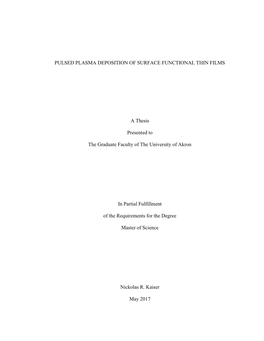 PULSED PLASMA DEPOSITION OF SURFACE FUNCTIONAL THIN FILMS

A Thesis

Presented to

The Graduate Faculty of The University of Akron

In Partial Fulfillment

of the Requirements for the Degree

Master of Science

Nickolas R. Kaiser

May 2017